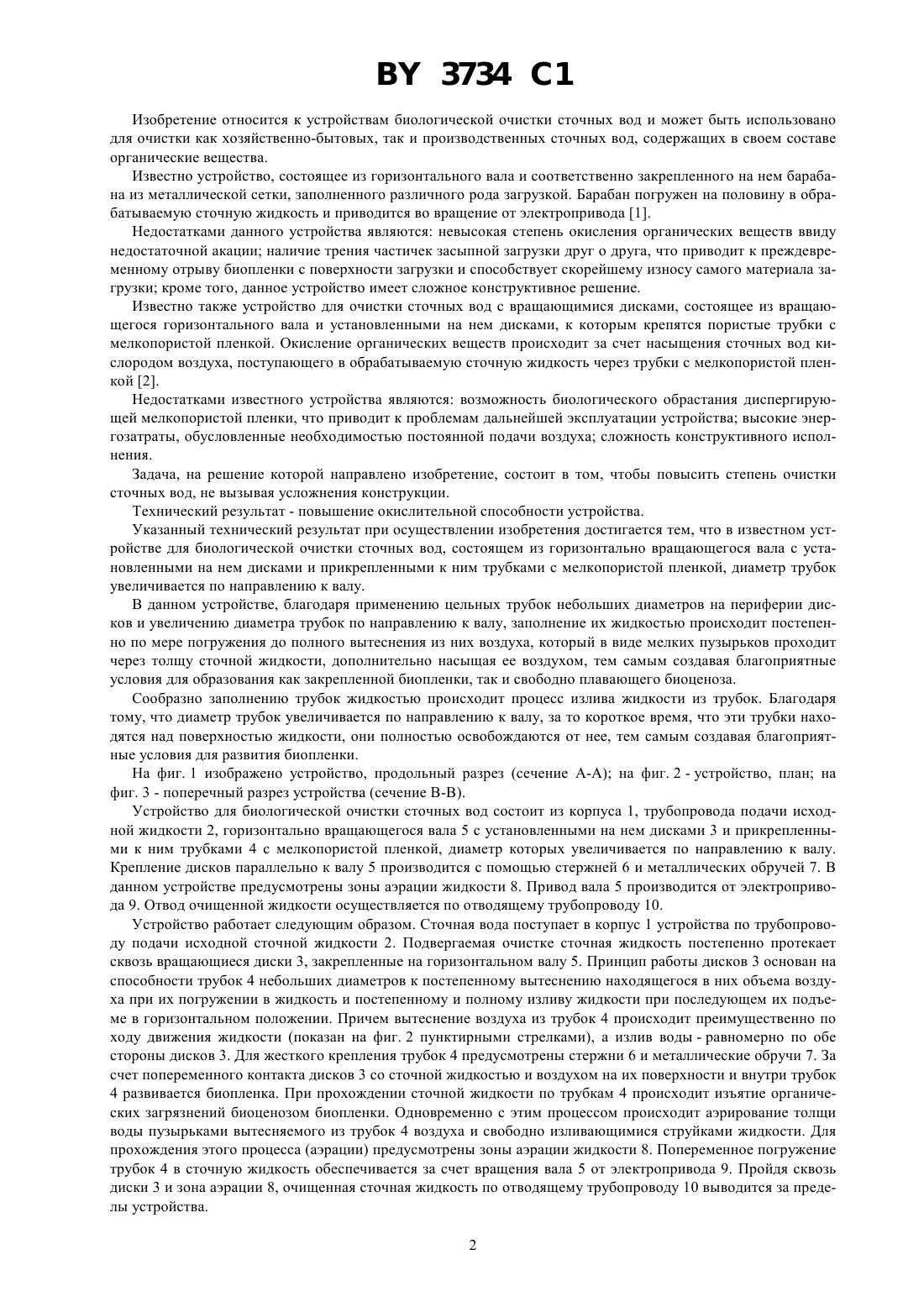 BY 3734 C1

Изобретение относится к устройствам биологической очистки сточных вод и может быть использовано для очистки как хозяйственно-бытовых, так и производственных сточных вод, содержащих в своем составе органические вещества.

Известно устройство, состоящее из горизонтального вала и соответственно закрепленного на нем барабана из металлической сетки, заполненного различного рода загрузкой. Барабан погружен на половину в обрабатываемую сточную жидкость и приводится во вращение от электропривода [1].

Недостатками данного устройства являются: невысокая степень окисления органических веществ ввиду недостаточной акации; наличие трения частичек засыпной загрузки друг о друга, что приводит к преждевременному отрыву биопленки с поверхности загрузки и способствует скорейшему износу самого материала загрузки; кроме того, данное устройство имеет сложное конструктивное решение.

Известно также устройство для очистки сточных вод с вращающимися дисками, состоящее из вращающегося горизонтального вала и установленными на нем дисками, к которым крепятся пористые трубки с мелкопористой пленкой. Окисление органических веществ происходит за счет насыщения сточных вод кислородом воздуха, поступающего в обрабатываемую сточную жидкость через трубки с мелкопористой пленкой [2].

Недостатками известного устройства являются: возможность биологического обрастания диспергирующей мелкопористой пленки, что приводит к проблемам дальнейшей эксплуатации устройства; высокие энергозатраты, обусловленные необходимостью постоянной подачи воздуха; сложность конструктивного исполнения.

Задача, на решение которой направлено изобретение, состоит в том, чтобы повысить степень очистки сточных вод, не вызывая усложнения конструкции.

Технический результат - повышение окислительной способности устройства.

Указанный технический результат при осуществлении изобретения достигается тем, что в известном устройстве для биологической очистки сточных вод, состоящем из горизонтально вращающегося вала с установленными на нем дисками и прикрепленными к ним трубками с мелкопористой пленкой, диаметр трубок увеличивается по направлению к валу.

В данном устройстве, благодаря применению цельных трубок небольших диаметров на периферии дисков и увеличению диаметра трубок по направлению к валу, заполнение их жидкостью происходит постепенно по мере погружения до полного вытеснения из них воздуха, который в виде мелких пузырьков проходит через толщу сточной жидкости, дополнительно насыщая ее воздухом, тем самым создавая благоприятные условия для образования как закрепленной биопленки, так и свободно плавающего биоценоза.

Сообразно заполнению трубок жидкостью происходит процесс излива жидкости из трубок. Благодаря тому, что диаметр трубок увеличивается по направлению к валу, за то короткое время, что эти трубки находятся над поверхностью жидкости, они полностью освобождаются от нее, тем самым создавая благоприятные условия для развития биопленки.

На фиг. 1 изображено устройство, продольный разрез (сечение А-А); на фиг. 2 - устройство, план; на фиг. 3 - поперечный разрез устройства (сечение В-В).

Устройство для биологической очистки сточных вод состоит из корпуса 1, трубопровода подачи исходной жидкости 2, горизонтально вращающегося вала 5 с установленными на нем дисками 3 и прикрепленными к ним трубками 4 с мелкопористой пленкой, диаметр которых увеличивается по направлению к валу. Крепление дисков параллельно к валу 5 производится с помощью стержней 6 и металлических обручей 7. В данном устройстве предусмотрены зоны аэрации жидкости 8. Привод вала 5 производится от электропривода 9. Отвод очищенной жидкости осуществляется по отводящему трубопроводу 10.

Устройство работает следующим образом. Сточная вода поступает в корпус 1 устройства по трубопроводу подачи исходной сточной жидкости 2. Подвергаемая очистке сточная жидкость постепенно протекает сквозь вращающиеся диски 3, закрепленные на горизонтальном валу 5. Принцип работы дисков 3 основан на способности трубок 4 небольших диаметров к постепенному вытеснению находящегося в них объема воздуха при их погружении в жидкость и постепенному и полному изливу жидкости при последующем их подъеме в горизонтальном положении. Причем вытеснение воздуха из трубок 4 происходит преимущественно по ходу движения жидкости (показан на фиг. 2 пунктирными стрелками), а излив воды - равномерно по обе стороны дисков 3. Для жесткого крепления трубок 4 предусмотрены стержни 6 и металлические обручи 7. За счет попеременного контакта дисков 3 со сточной жидкостью и воздухом на их поверхности и внутри трубок 4 развивается биопленка. При прохождении сточной жидкости по трубкам 4 происходит изъятие органических загрязнений биоценозом биопленки. Одновременно с этим процессом происходит аэрирование толщи воды пузырьками вытесняемого из трубок 4 воздуха и свободно изливающимися струйками жидкости. Для прохождения этого процесса (аэрации) предусмотрены зоны аэрации жидкости 8. Попеременное погружение трубок 4 в сточную жидкость обеспечивается за счет вращения вала 5 от электропривода 9. Пройдя сквозь диски 3 и зона аэрации 8, очищенная сточная жидкость по отводящему трубопроводу 10 выводится за пределы устройства.

2